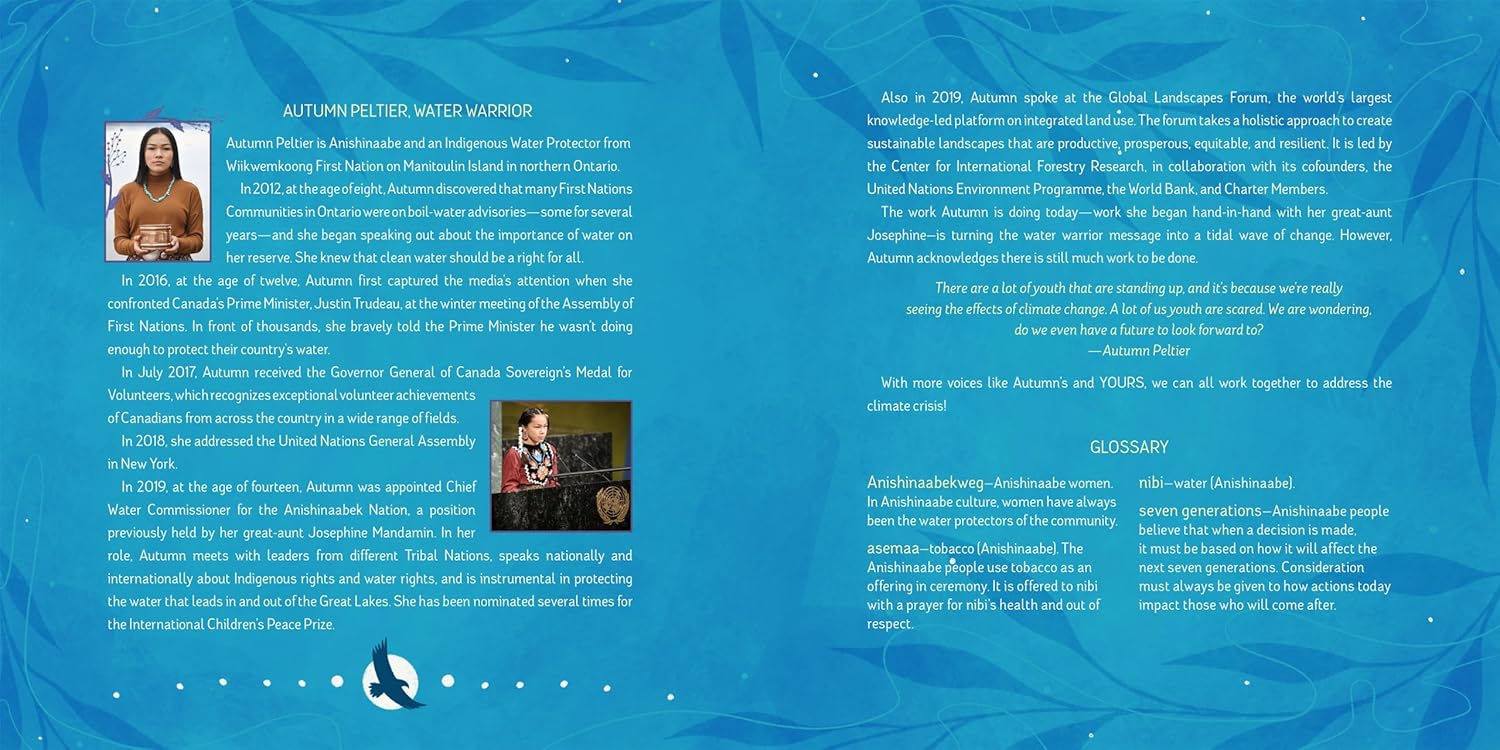 AUTUMN PELTIER, WATER WARRIOR

Autumn Peltier is Anishinaabe and an Indigenous Water Protector from Wiikwemkoong First Nation on Manitoulin Island in northern Ontario.

In 2012, at the age of eight, Autumn discovered that many First Nations Communities in Ontario were on boil-water advisories—some for several years—and she began speaking out about the importance of water on her reserve. She knew that clean water should be a right for all.

In 2016, at the age of twelve, Autumn first captured the media's attention when she confronted Canada's Prime Minister, Justin Trudeau, at the winter meeting of the Assembly of First Nations. In front of thousands, she bravely told the Prime Minister he wasn't doing enough to protect their country's water.

In July 2017, Autumn received the Governor General of Canada Sovereign's Medal for Volunteers, which recognizes exceptional volunteer achievements of Canadians from across the country in a wide range of fields.

In 2018, she addressed the United Nations General Assembly in New York.

In 2019, at the age of fourteen, Autumn was appointed Chief Water Commissioner for the Anishinaabek Nation, a position previously held by her great-aunt Josephine Mandamin. In her role, Autumn meets with leaders from different Tribal Nations, speaks nationally and internationally about Indigenous rights and water rights, and is instrumental in protecting the water that leads in and out of the Great Lakes. She has been nominated several times for the International Children's Peace Prize.

Also in 2019, Autumn spoke at the Global Landscapes Forum, the world's largest knowledge-led platform on integrated land use. The forum takes a holistic approach to create sustainable landscapes that are productive, prosperous, equitable, and resilient. It is led by the Center for International Forestry Research, in collaboration with its cofounders, the United Nations Environment Programme, the World Bank, and Charter Members.

The work Autumn is doing today—work she began hand-in-hand with her great-aunt Josephine—is turning the water warrior message into a tidal wave of change. However, Autumn acknowledges there is still much work to be done.

There are a lot of youth that are standing up, and it's because we're really seeing the effects of climate change. A lot of us youth are scared. We are wondering, do we even have a future to look forward to?
—Autumn Peltier

With more voices like Autumn's and YOURS, we can all work together to address the climate crisis!

GLOSSARY

Anishinaabekweg—Anishinaabe women. In Anishinaabe culture, women have always been the water protectors of the community.

asemaa—tobacco (Anishinaabe). The Anishinaabe people use tobacco as an offering in ceremony. It is offered to nibi with a prayer for nibi's health and out of respect.

nibi—water (Anishinaabe).

seven generations—Anishinaabe people believe that when a decision is made, it must be based on how it will affect the next seven generations. Consideration must always be given to how actions today impact those who will come after.